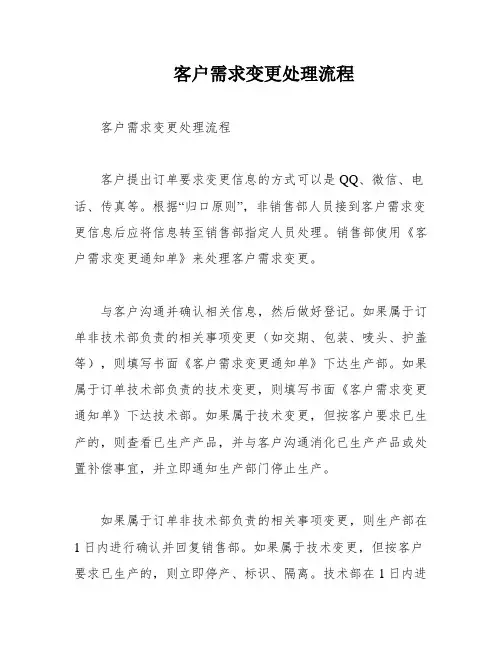 客户需求变更处理流程

客户需求变更处理流程

客户提出订单要求变更信息的方式可以是QQ、微信、电话、传真等。根据“归口原则”，非销售部人员接到客户需求变更信息后应将信息转至销售部指定人员处理。销售部使用《客户需求变更通知单》来处理客户需求变更。

与客户沟通并确认相关信息，然后做好登记。如果属于订单非技术部负责的相关事项变更（如交期、包装、唛头、护盖等），则填写书面《客户需求变更通知单》下达生产部。如果属于订单技术部负责的技术变更，则填写书面《客户需求变更通知单》下达技术部。如果属于技术变更，但按客户要求已生产的，则查看已生产产品，并与客户沟通消化已生产产品或处置补偿事宜，并立即通知生产部门停止生产。

如果属于订单非技术部负责的相关事项变更，则生产部在1日内进行确认并回复销售部。如果属于技术变更，但按客户要求已生产的，则立即停产、标识、隔离。技术部在1日内进